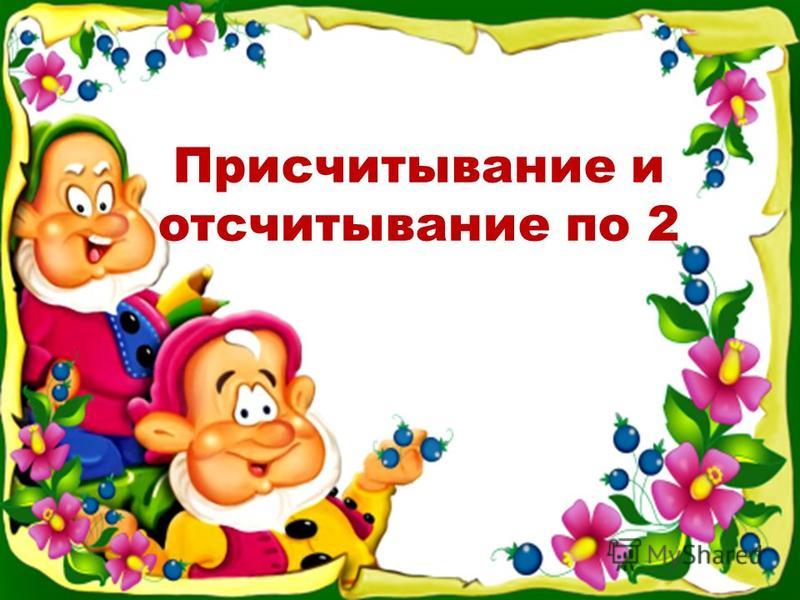 Присчитывание и отсчитывание по 2

MyShared